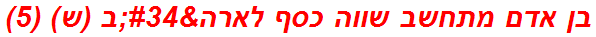 בן אדם מתחשב שווה כסף לארה&#34;ב (ש) (5)